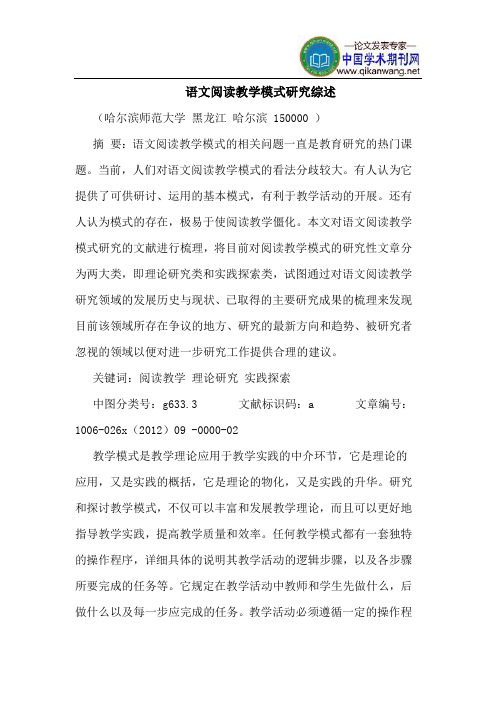 —论文发表专家—
中国学术期刊网
www.qikanwang.net

语文阅读教学模式研究综述

（哈尔滨师范大学 黑龙江 哈尔滨 150000 ）

摘 要：语文阅读教学模式的相关问题一直是教育研究的热门课题。当前，人们对语文阅读教学模式的看法分歧较大。有人认为它提供了可供研讨、运用的基本模式，有利于教学活动的开展。还有人认为模式的存在，极易于使阅读教学僵化。本文对语文阅读教学模式研究的文献进行梳理，将目前对阅读教学模式的研究性文章分为两大类，即理论研究类和实践探索类，试图通过对语文阅读教学研究领域的发展历史与现状、已取得的主要研究成果的梳理来发现目前该领域所存在争议的地方、研究的最新方向和趋势、被研究者忽视的领域以便对进一步研究工作提供合理的建议。

关键词：阅读教学 理论研究 实践探索

中图分类号：g633.3 文献标识码：a 文章编号：1006-026x（2012）09 -0000-02

教学模式是教学理论应用于教学实践的中介环节，它是理论的应用，又是实践的概括，它是理论的物化，又是实践的升华。研究和探讨教学模式，不仅可以丰富和发展教学理论，而且可以更好地指导教学实践，提高教学质量和效率。任何教学模式都有一套独特的操作程序，详细具体的说明其教学活动的逻辑步骤，以及各步骤所要完成的任务等。它规定在教学活动中教师和学生先做什么，后做什么以及每一步应完成的任务。教学活动必须遵循一定的操作程